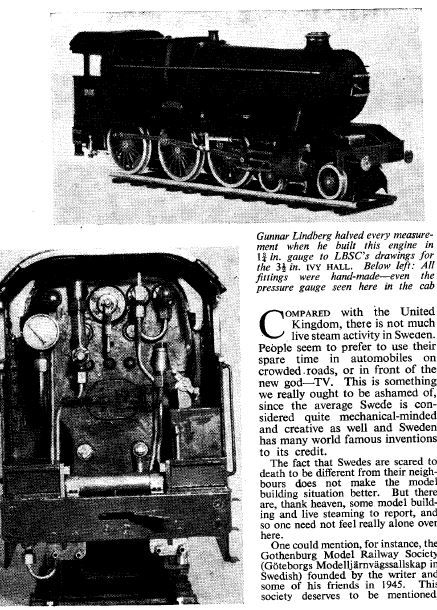 Gunnar Lindberg halved every measurement when he built this engine in $1\frac{3}{4}$ in. gauge to LBSC's drawings for the $3\frac{1}{2}$ in. IVY HALL. Below left: All fittings were hand-made—even the pressure gauge seen here in the cab

COMPARED with the United Kingdom, there is not much live steam activity in Sweden. People seem to prefer to use their spare time in automobiles on crowded roads, or in front of the new god—TV. This is something we really ought to be ashamed of, since the average Swede is considered quite mechanical-minded and creative as well and Sweden has many world famous inventions to its credit.

The fact that Swedes are scared to death to be different from their neighbours does not make the model building situation better. But there are, thank heaven, some model building and live steaming to report, and so one need not feel really alone over here.

One could mention, for instance, the Gothenburg Model Railway Society (Göteborgs Modelljärnvägssallskap in Swedish) founded by the writer and some of his friends in 1945. This society deserves to be mentioned